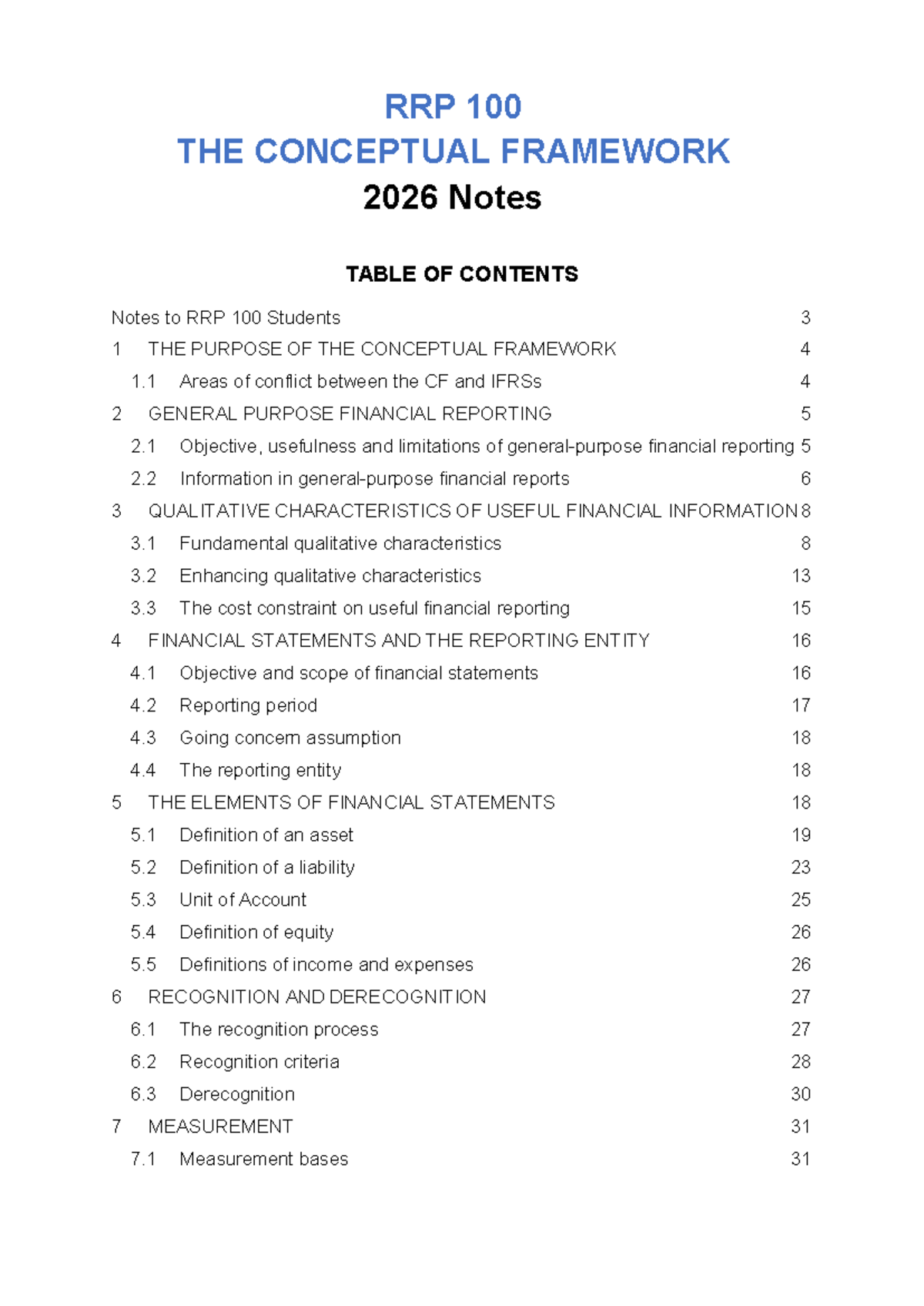 RRP 100
THE CONCEPTUAL FRAMEWORK
2026 Notes

TABLE OF CONTENTS

Notes to RRP 100 Students 3
1 THE PURPOSE OF THE CONCEPTUAL FRAMEWORK 4
1.1 Areas of conflict between the CF and IFRSs 4
2 GENERAL PURPOSE FINANCIAL REPORTING 5
2.1 Objective, usefulness and limitations of general-purpose financial reporting 5
2.2 Information in general-purpose financial reports 6
3 QUALITATIVE CHARACTERISTICS OF USEFUL FINANCIAL INFORMATION 8
3.1 Fundamental qualitative characteristics 8
3.2 Enhancing qualitative characteristics 13
3.3 The cost constraint on useful financial reporting 15
4 FINANCIAL STATEMENTS AND THE REPORTING ENTITY 16
4.1 Objective and scope of financial statements 16
4.2 Reporting period 17
4.3 Going concern assumption 18
4.4 The reporting entity 18
5 THE ELEMENTS OF FINANCIAL STATEMENTS 18
5.1 Definition of an asset 19
5.2 Definition of a liability 23
5.3 Unit of Account 25
5.4 Definition of equity 26
5.5 Definitions of income and expenses 26
6 RECOGNITION AND DERECOGNITION 27
6.1 The recognition process 27
6.2 Recognition criteria 28
6.3 Derecognition 30
7 MEASUREMENT 31
7.1 Measurement bases 31